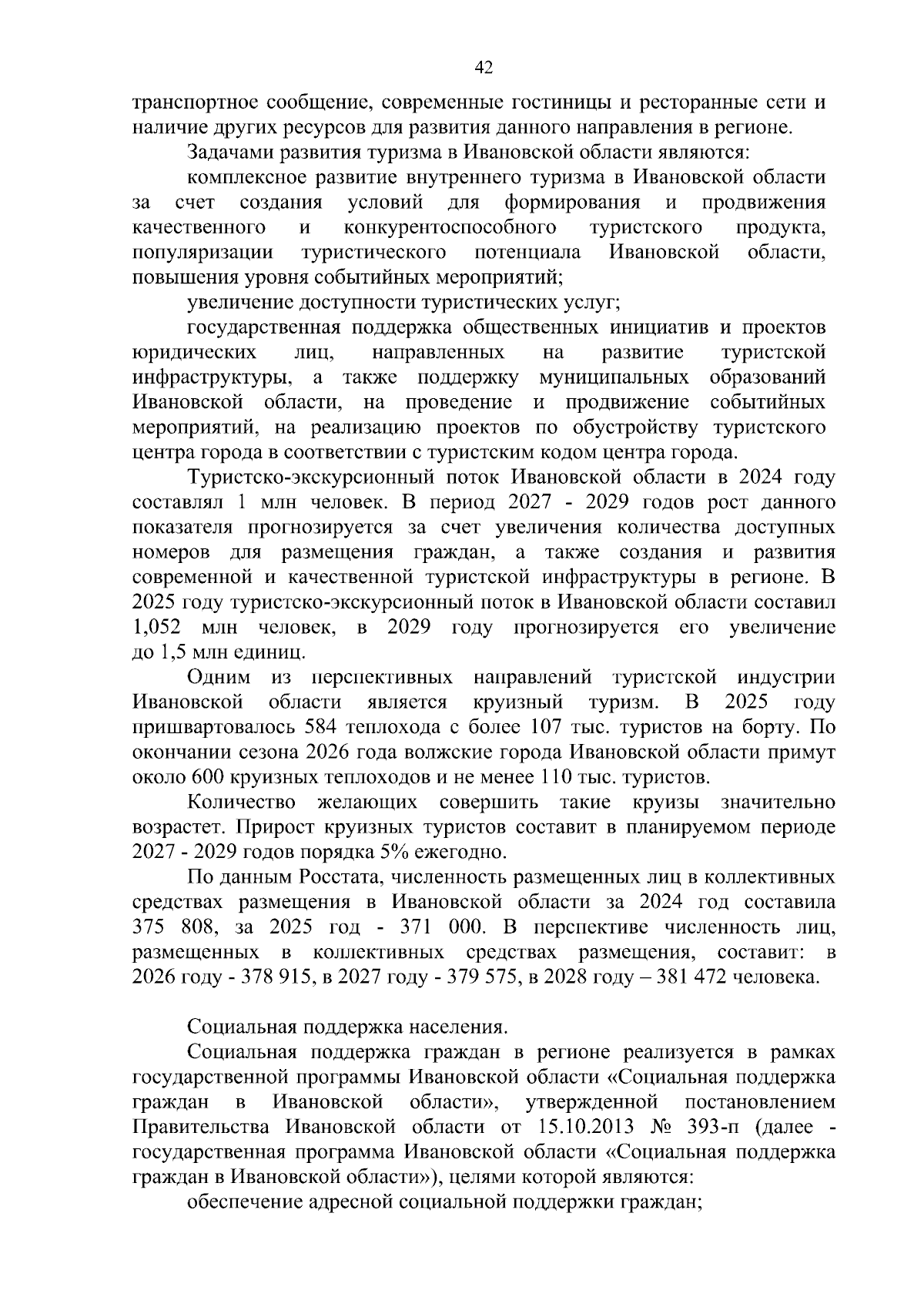 42

транспортное сообщение, современные гостиницы и ресторанные сети и наличие других ресурсов для развития данного направления в регионе.

Задачами развития туризма в Ивановской области являются:

комплексное развитие внутреннего туризма в Ивановской области за счет создания условий для формирования и продвижения качественного и конкурентоспособного туристского продукта, популяризации туристического потенциала Ивановской области, повышения уровня событийных мероприятий;

увеличение доступности туристических услуг;

государственная поддержка общественных инициатив и проектов юридических лиц, направленных на развитие туристской инфраструктуры, а также поддержку муниципальных образований Ивановской области, на проведение и продвижение событийных мероприятий, на реализацию проектов по обустройству туристского центра города в соответствии с туристским кодом центра города.

Туристско-экскурсионный поток Ивановской области в 2024 году составлял 1 млн человек. В период 2027 - 2029 годов рост данного показателя прогнозируется за счет увеличения количества доступных номеров для размещения граждан, а также создания и развития современной и качественной туристской инфраструктуры в регионе. В 2025 году туристско-экскурсионный поток в Ивановской области составил 1,052 млн человек, в 2029 году прогнозируется его увеличение до 1,5 млн единиц.

Одним из перспективных направлений туристской индустрии Ивановской области является круизный туризм. В 2025 году пришвартовалось 584 теплохода с более 107 тыс. туристов на борту. По окончании сезона 2026 года волжские города Ивановской области примут около 600 круизных теплоходов и не менее 110 тыс. туристов.

Количество желающих совершить такие круизы значительно возрастет. Прирост круизных туристов составит в планируемом периоде 2027 - 2029 годов порядка 5% ежегодно.

По данным Росстата, численность размещенных лиц в коллективных средствах размещения в Ивановской области за 2024 год составила 375 808, за 2025 год - 371 000. В перспективе численность лиц, размещенных в коллективных средствах размещения, составит: в 2026 году - 378 915, в 2027 году - 379 575, в 2028 году – 381 472 человека.

Социальная поддержка населения.

Социальная поддержка граждан в регионе реализуется в рамках государственной программы Ивановской области «Социальная поддержка граждан в Ивановской области», утвержденной постановлением Правительства Ивановской области от 15.10.2013 № 393-п (далее - государственная программа Ивановской области «Социальная поддержка граждан в Ивановской области»), целями которой являются:

обеспечение адресной социальной поддержки граждан;